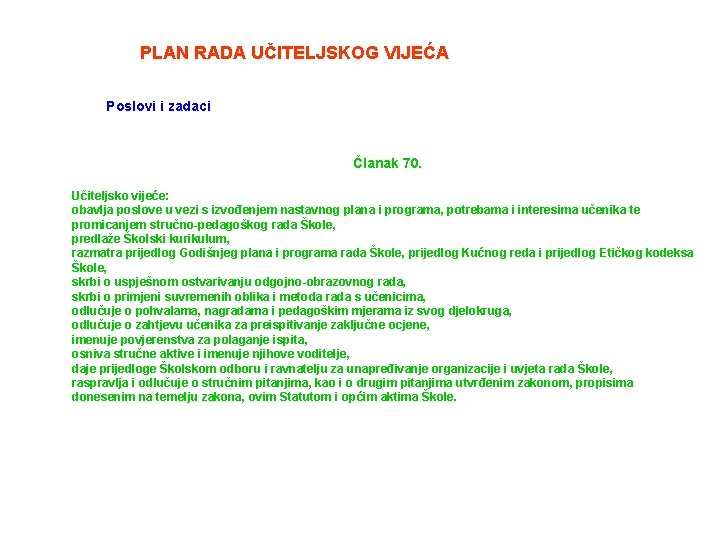 PLAN RADA UČITELJSKOG VIJEĆA

Poslovi i zadaci

Članak 70.

Učiteljsko vijeće:
obavlja poslove u vezi s izvođenjem nastavnog plana i programa, potrebama i interesima učenika te promicanjem stručno-pedagoškog rada Škole,
predlaže Školski kurikulum,
razmatra prijedlog Godišnjeg plana i programa rada Škole, prijedlog Kućnog reda i prijedlog Etičkog kodeksa Škole,
skrbi o uspješnom ostvarivanju odgojno-obrazovnog rada,
skrbi o primjeni suvremenih oblika i metoda rada s učenicima,
odlučuje o pohvalama, nagradama i pedagoškim mjerama iz svog djelokruga,
odlučuje o zahtjevu učenika za preispitivanje zaključne ocjene,
imenuje povjerenstva za polaganje ispita,
osniva stručne aktive i imenuje njihove voditelje,
daje prijedloge Školskom odboru i ravnatelju za unapređivanje organizacije i uvjeta rada Škole,
raspravlja i odlučuje o stručnim pitanjima, kao i o drugim pitanjima utvrđenim zakonom, propisima donesenim na temelju zakona, ovim Statutom i općim aktima Škole.